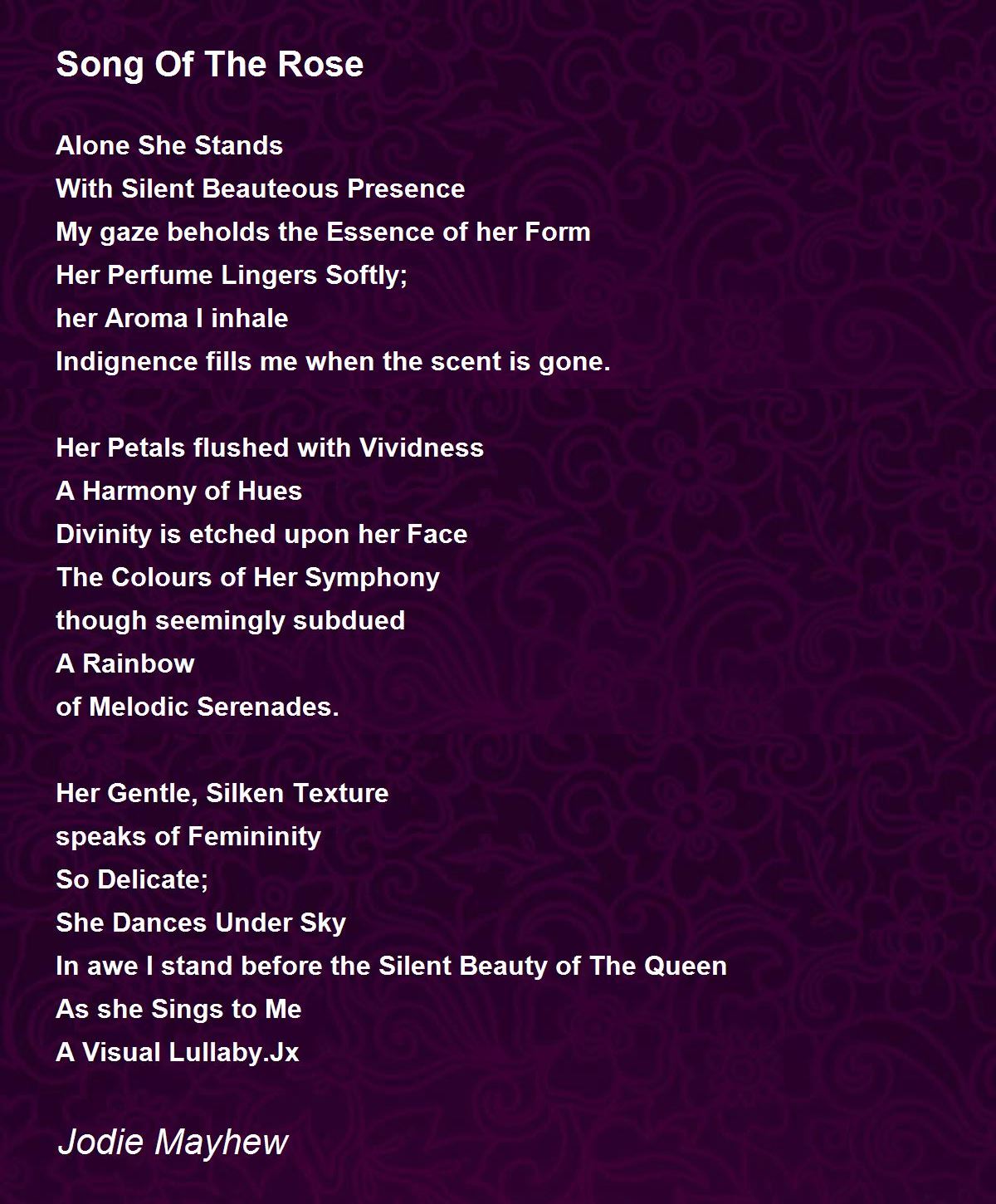 Song Of The Rose

Alone She Stands
With Silent Beauteous Presence
My gaze beholds the Essence of her Form
Her Perfume Lingers Softly;
her Aroma I inhale
Indignence fills me when the scent is gone.

Her Petals flushed with Vividness
A Harmony of Hues
Divinity is etched upon her Face
The Colours of Her Symphony
though seemingly subdued
A Rainbow
of Melodic Serenades.

Her Gentle, Silken Texture
speaks of Femininity
So Delicate;
She Dances Under Sky
In awe I stand before the Silent Beauty of The Queen
As she Sings to Me
A Visual Lullaby.Jx

Jodie Mayhew